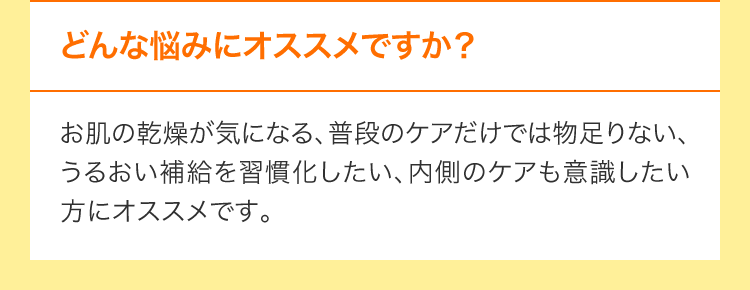 どんな悩みにオススメですか？

お肌の乾燥が気になる、普段のケアだけでは物足りない、うるおい補給を習慣化したい、内側のケアも意識したい方にオススメです。